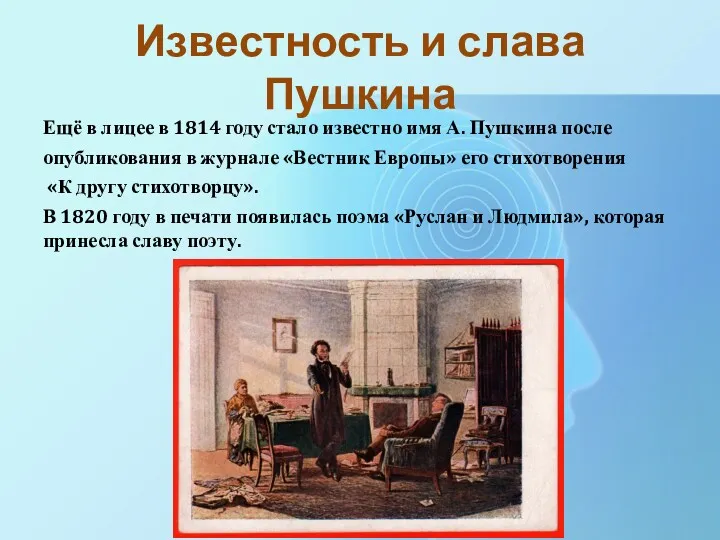 Известность и слава Пушкина

Ещё в лицее в 1814 году стало известно имя А. Пушкина после опубликования в журнале «Вестник Европы» его стихотворения «К другу стихотворцу».

В 1820 году в печати появилась поэма «Руслан и Людмила», которая принесла славу поэту.